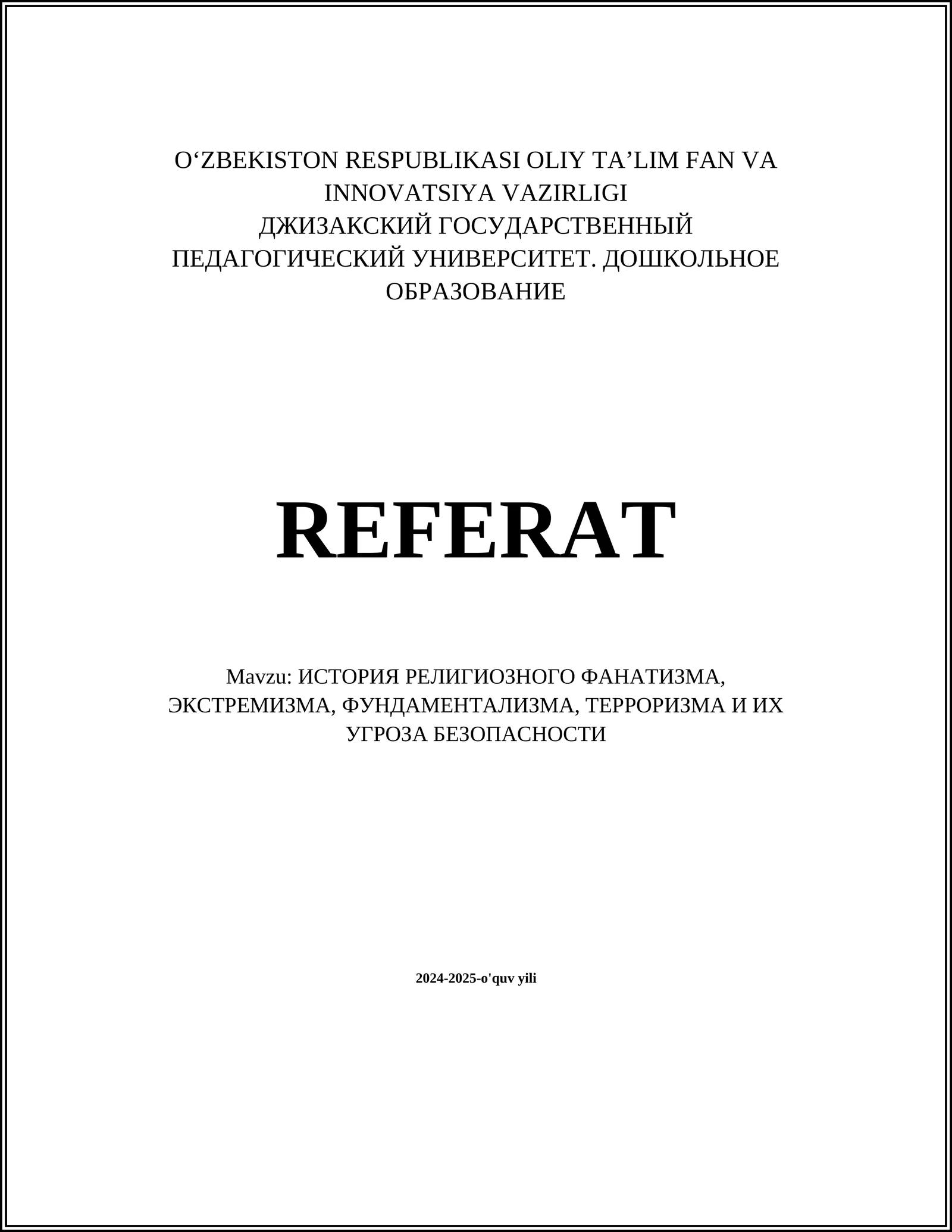 O‘ZBEKISTON RESPUBLIKASI OLIY TA’LIM FAN VA INNOVATSIYA VAZIRLIGI
ДЖИЗАКСКИЙ ГОСУДАРСТВЕННЫЙ ПЕДАГОГИЧЕСКИЙ УНИВЕРСИТЕТ. ДОШКОЛЬНОЕ ОБРАЗОВАНИЕ

REFERAT

Mavzu: ИСТОРИЯ РЕЛИГИОЗНОГО ФАНАТИЗМА, ЭКСТРЕМИЗМА, ФУНДАМЕНТАЛИЗМА, ТЕРРОРИЗМА И ИХ УГРОЗА БЕЗОПАСНОСТИ

2024-2025-o'quv yili